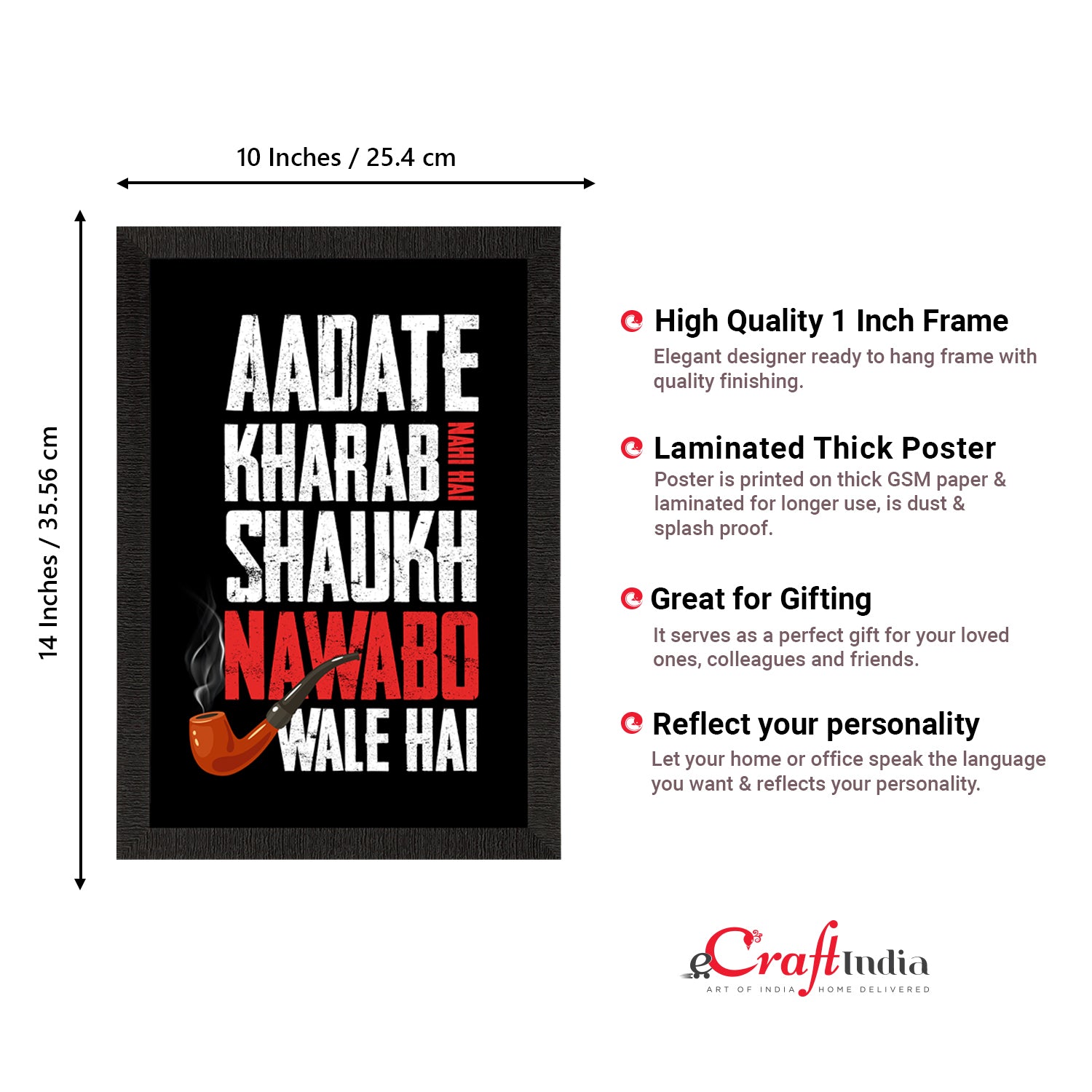 10 Inches / 25.4 cm

14 Inches / 35.56 cm

AADATE KHARAB NAHI HAI SHAUKH NAWABO WALE HAI

High Quality 1 Inch Frame
Elegant designer ready to hang frame with quality finishing.

Laminated Thick Poster
Poster is printed on thick GSM paper & laminated for longer use, is dust & splash proof.

Great for Gifting
It serves as a perfect gift for your loved ones, colleagues and friends.

Reflect your personality
Let your home or office speak the language you want & reflects your personality.

eCraftIndia
ART OF INDIA HOME DELIVERED